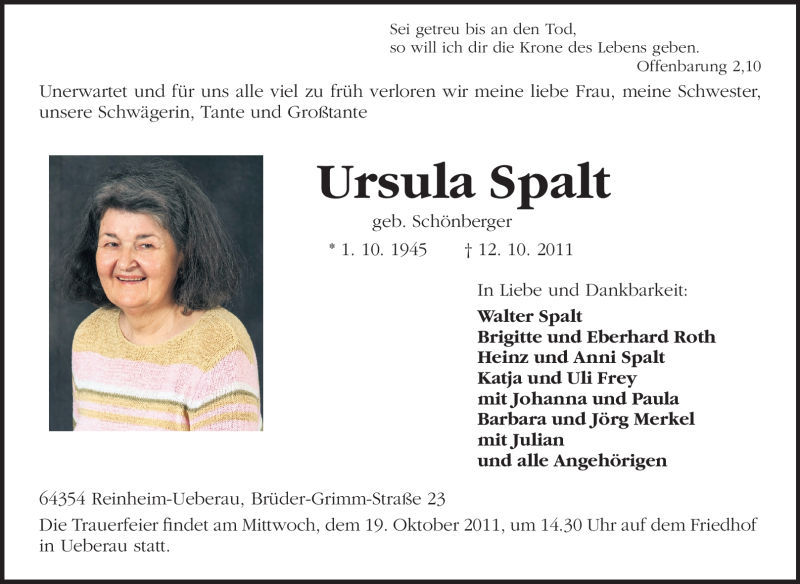 Sei getreu bis an den Tod,
so will ich dir die Krone des Lebens geben.
Offenbarung 2,10

Unerwartet und für uns alle viel zu früh verloren wir meine liebe Frau, meine Schwester, unsere Schwägerin, Tante und Großtante

Ursula Spalt

geb. Schönberger

* 1. 10. 1945 † 12. 10. 2011

In Liebe und Dankbarkeit:

Walter Spalt
Brigitte und Eberhard Roth
Heinz und Anni Spalt
Katja und Uli Frey
mit Johanna und Paula
Barbara und Jörg Merkel
mit Julian
und alle Angehörigen

64354 Reinheim-Ueberau, Brüder-Grimm-Straße 23

Die Trauerfeier findet am Mittwoch, dem 19. Oktober 2011, um 14.30 Uhr auf dem Friedhof in Ueberau statt.